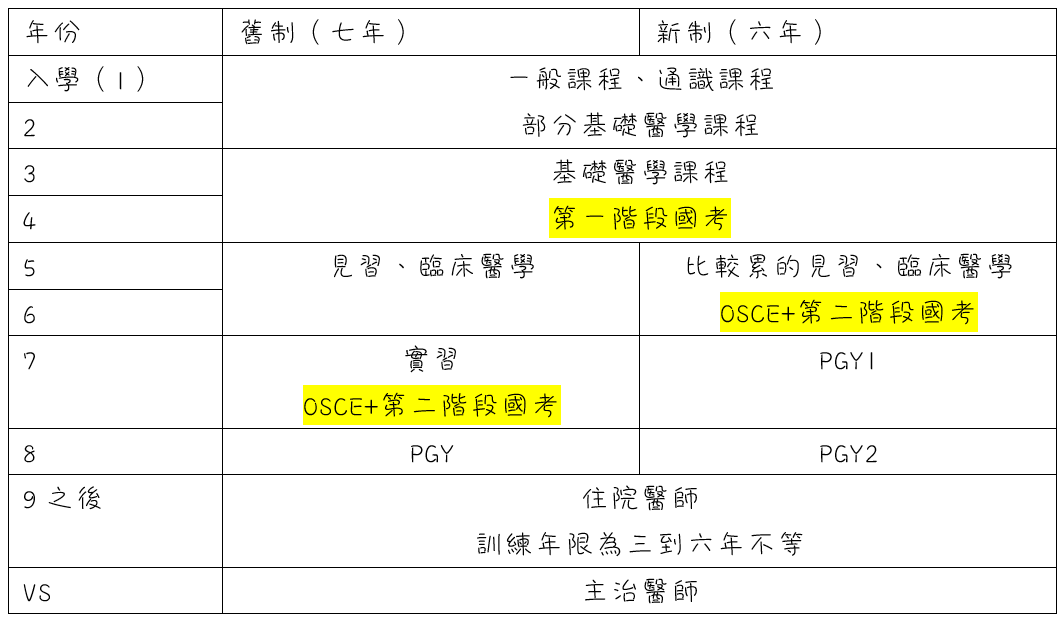 | 年份 | 舊制（七年） | 新制（六年） |
|---|---|---|
| 入學（1） | 一般課程、通識課程 部分基礎醫學課程 | |
| 2 | | |
| 3 | 基礎醫學課程 第一階段國考 | |
| 4 | | |
| 5 | 見習、臨床醫學 | 比較累的見習、臨床醫學 OSCE+第二階段國考 |
| 6 | | |
| 7 | 實習 OSCE+第二階段國考 | PGY1 |
| 8 | PGY | PGY2 |
| 9之後 | 住院醫師 訓練年限為三到六年不等 | |
| VS | 主治醫師 | |